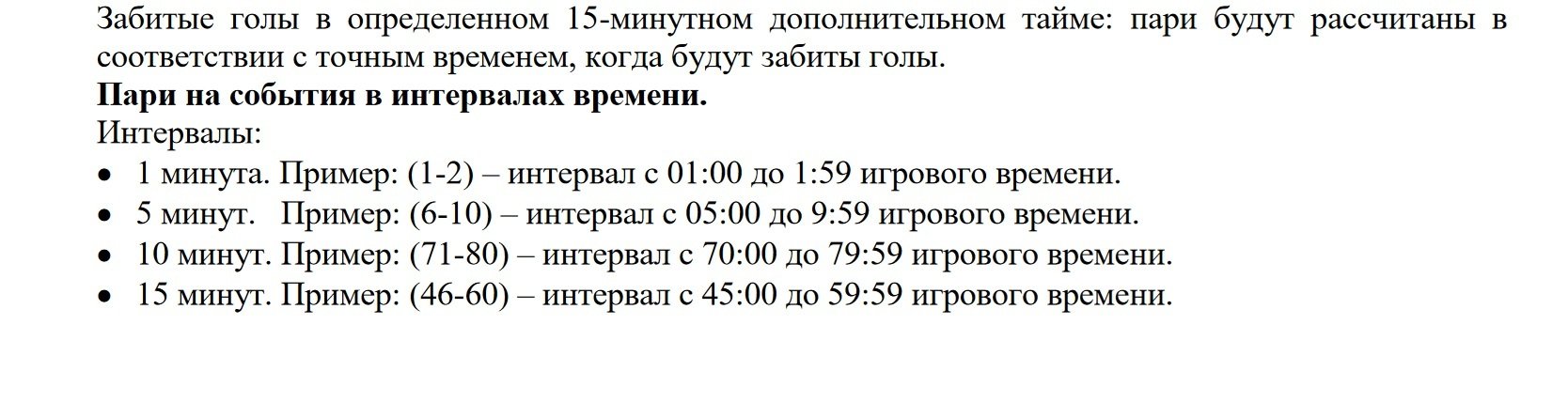 Забитые голы в определенном 15-минутном дополнительном тайме: пари будут рассчитаны в соответствии с точным временем, когда будут забиты голы.

Пари на события в интервалах времени.

Интервалы:

• 1 минута. Пример: (1-2) – интервал с 01:00 до 1:59 игрового времени.
• 5 минут. Пример: (6-10) – интервал с 05:00 до 9:59 игрового времени.
• 10 минут. Пример: (71-80) – интервал с 70:00 до 79:59 игрового времени.
• 15 минут. Пример: (46-60) – интервал с 45:00 до 59:59 игрового времени.